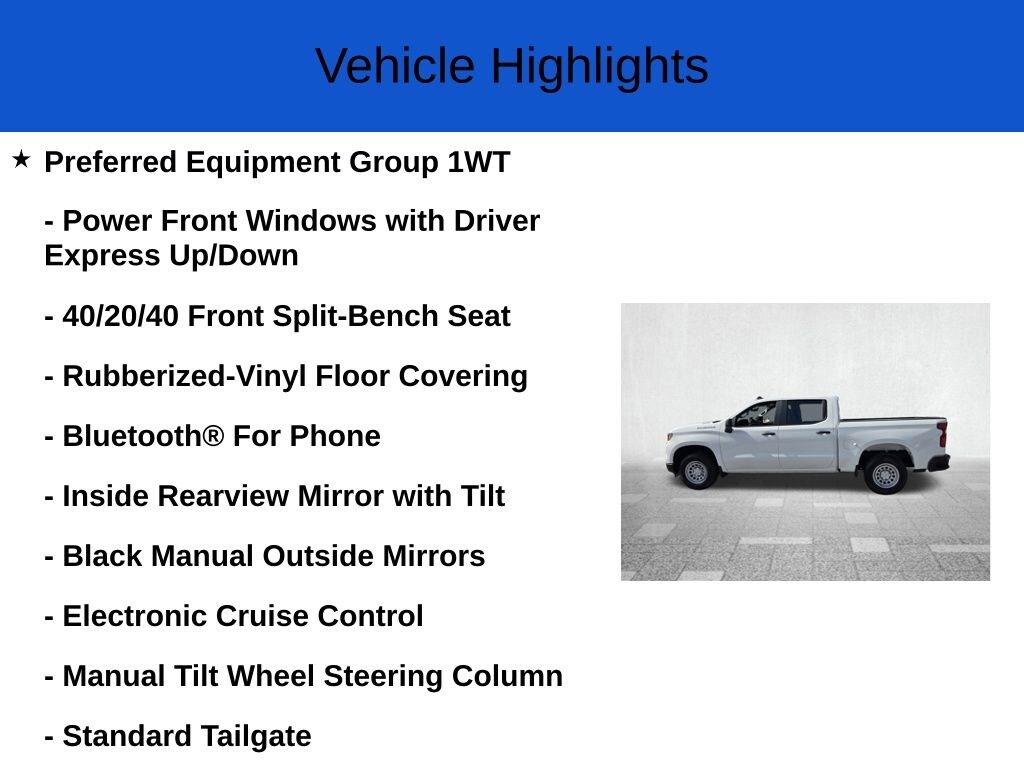 Vehicle Highlights

★ Preferred Equipment Group 1WT

- Power Front Windows with Driver Express Up/Down

- 40/20/40 Front Split-Bench Seat

- Rubberized-Vinyl Floor Covering

- Bluetooth® For Phone

- Inside Rearview Mirror with Tilt

- Black Manual Outside Mirrors

- Electronic Cruise Control

- Manual Tilt Wheel Steering Column

- Standard Tailgate